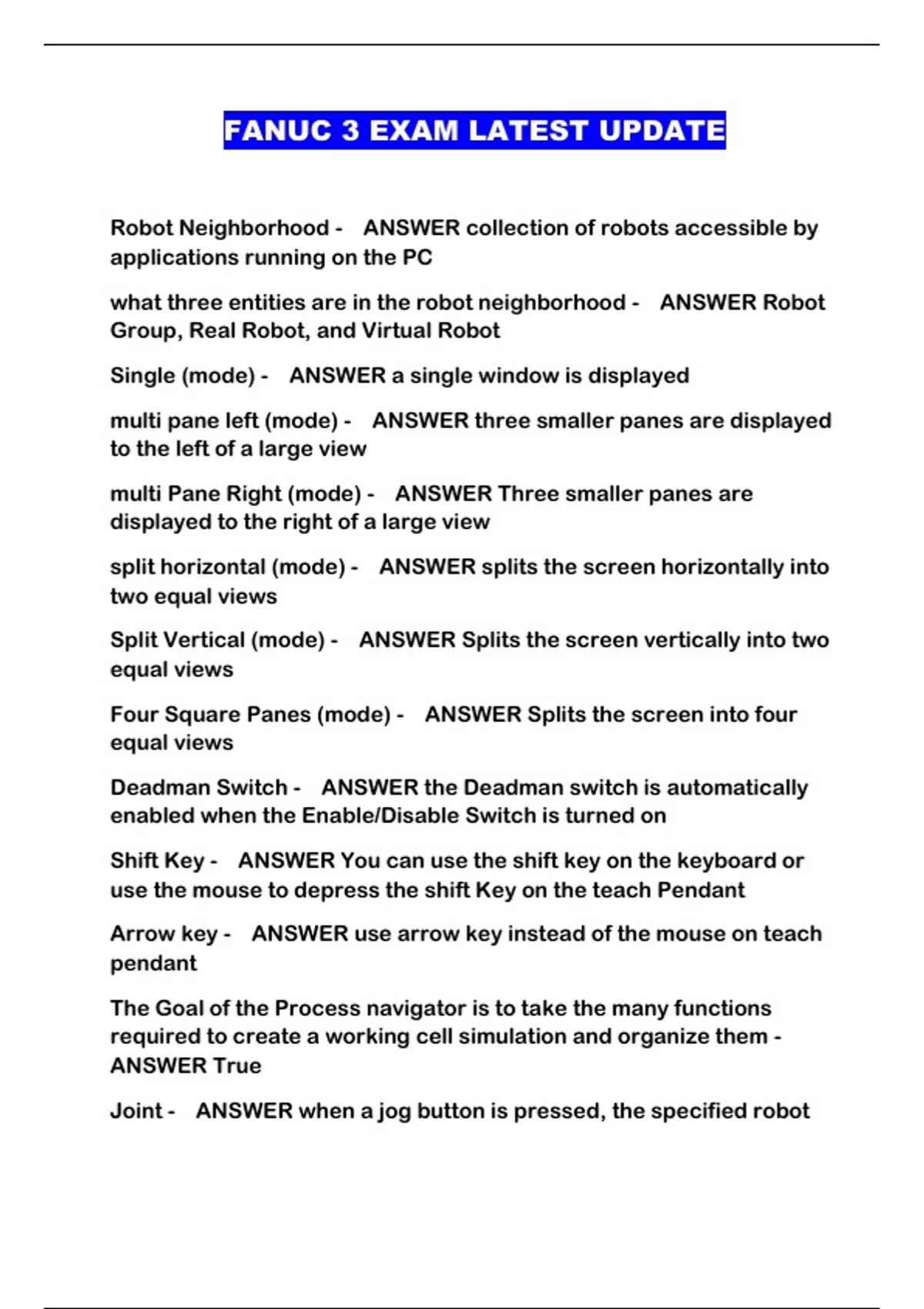 FANUC 3 EXAM LATEST UPDATE

Robot Neighborhood - ANSWER collection of robots accessible by applications running on the PC

what three entities are in the robot neighborhood - ANSWER Robot Group, Real Robot, and Virtual Robot

Single (mode) - ANSWER a single window is displayed

multi pane left (mode) - ANSWER three smaller panes are displayed to the left of a large view

multi Pane Right (mode) - ANSWER Three smaller panes are displayed to the right of a large view

split horizontal (mode) - ANSWER splits the screen horizontally into two equal views

Split Vertical (mode) - ANSWER Splits the screen vertically into two equal views

Four Square Panes (mode) - ANSWER Splits the screen into four equal views

Deadman Switch - ANSWER the Deadman switch is automatically enabled when the Enable/Disable Switch is turned on

Shift Key - ANSWER You can use the shift key on the keyboard or use the mouse to depress the shift Key on the teach Pendant

Arrow key - ANSWER use arrow key instead of the mouse on teach pendant

The Goal of the Process navigator is to take the many functions required to create a working cell simulation and organize them - ANSWER True

Joint - ANSWER when a jog button is pressed, the specified robot